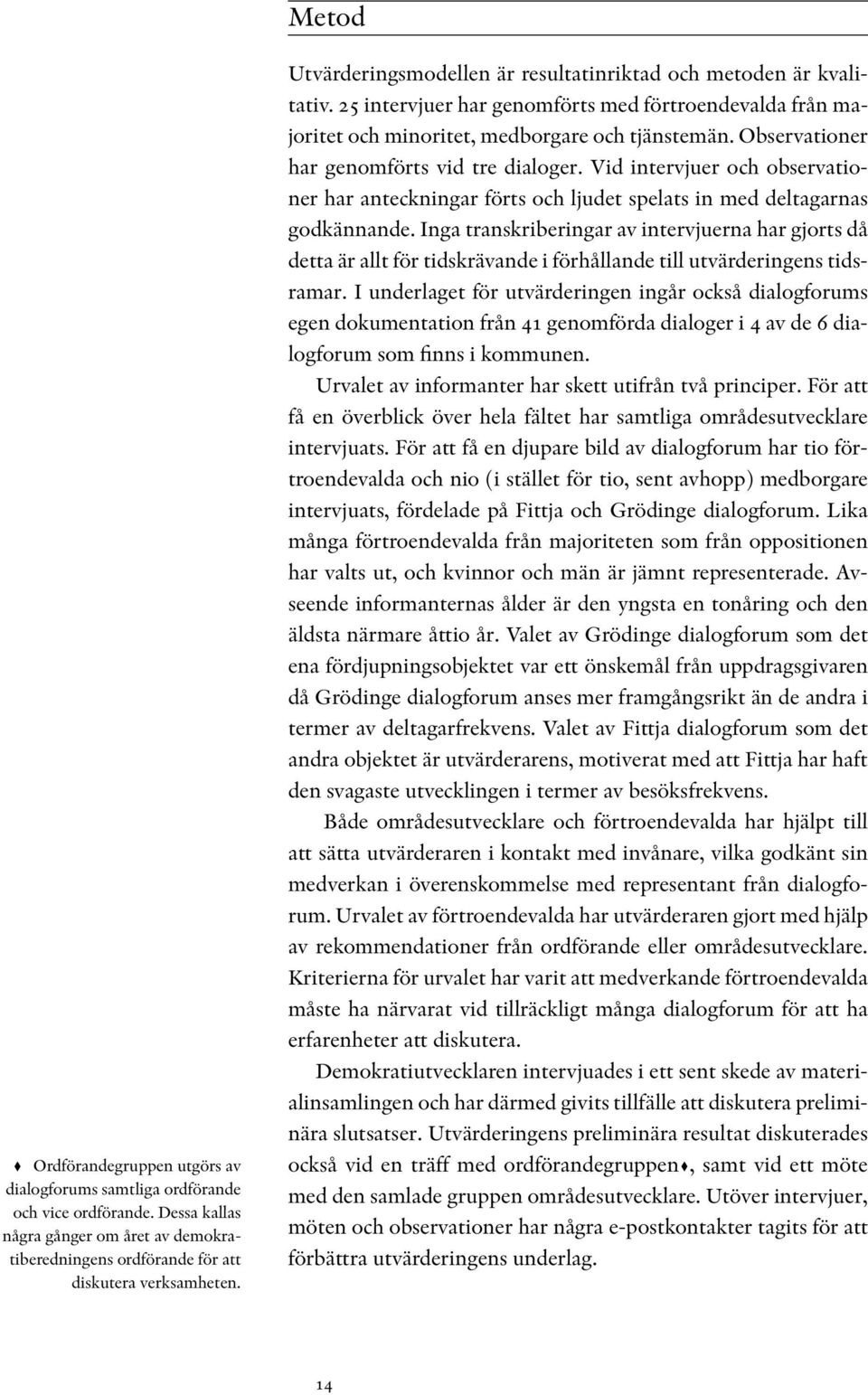 Metod

Utvärderingsmodellen är resultatinriktad och metoden är kvalitativ. 25 intervjuer har genomförts med förtroendevalda från majoritet och minoritet, medborgare och tjänstemän. Observationer har genomförts vid tre dialoger. Vid intervjuer och observationer har anteckningar förts och ljudet spelats in med deltagarnas godkännande. Inga transkriberingar av intervjuerna har gjorts då detta är allt för tidskrävande i förhållande till utvärderingens tidsramar. I underlaget för utvärderingen ingår också dialogforums egen dokumentation från 41 genomförda dialoger i 4 av de 6 dialogforum som finns i kommunen.

Urvalet av informanter har skett utifrån två principer. För att få en överblick över hela fältet har samtliga områdesutvecklare intervjuats. För att få en djupare bild av dialogforum har tio förtroendevalda och nio (i stället för tio, sent avhopp) medborgare intervjuats, fördelade på Fittja och Grödinge dialogforum. Lika många förtroendevalda från majoriteten som från oppositionen har valts ut, och kvinnor och män är jämnt representerade. Avseende informanternas ålder är den yngsta en tonåring och den äldsta närmare åttio år. Valet av Grödinge dialogforum som det ena fördjupningsobjektet var ett önskemål från uppdragsgivaren då Grödinge dialogforum anses mer framgångsrikt än de andra i termer av deltagarfrekvens. Valet av Fittja dialogforum som det andra objektet är utvärderarens, motiverat med att Fittja har haft den svagaste utvecklingen i termer av besöksfrekvens.

Både områdesutvecklare och förtroendevalda har hjälpt till att sätta utvärderaren i kontakt med invånare, vilka godkänt sin medverkan i överenskommelse med representant från dialogforum. Urvalet av förtroendevalda har utvärderaren gjort med hjälp av rekommendationer från ordförande eller områdesutvecklare. Kriterierna för urvalet har varit att medverkande förtroendevalda måste ha närvarat vid tillräckligt många dialogforum för att ha erfarenheter att diskutera.

Demokratiutvecklaren intervjuades i ett sent skede av materialinsamlingen och har därmed givits tillfälle att diskutera preliminära slutsatser. Utvärderingens preliminära resultat diskuterades också vid en träff med ordförandegruppen♦, samt vid ett möte med den samlade gruppen områdesutvecklare. Utöver intervjuer, möten och observationer har några e-postkontakter tagits för att förbättra utvärderingens underlag.

♦ Ordförandegruppen utgörs av dialogforums samtliga ordförande och vice ordförande. Dessa kallas några gånger om året av demokratiberedningens ordförande för att diskutera verksamheten.

14